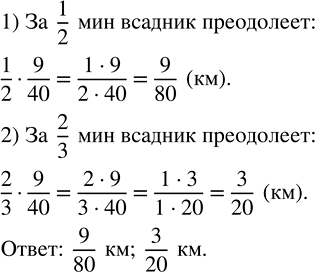 1) За $\frac{1}{2}$ мин всадник преодолеет:

$\frac{1}{2} \cdot \frac{9}{40} = \frac{1 \cdot 9}{2 \cdot 40} = \frac{9}{80}$ (км).

2) За $\frac{2}{3}$ мин всадник преодолеет:

$\frac{2}{3} \cdot \frac{9}{40} = \frac{2 \cdot 9}{3 \cdot 40} = \frac{1 \cdot 3}{1 \cdot 20} = \frac{3}{20}$ (км).

Ответ: $\frac{9}{80}$ км; $\frac{3}{20}$ км.